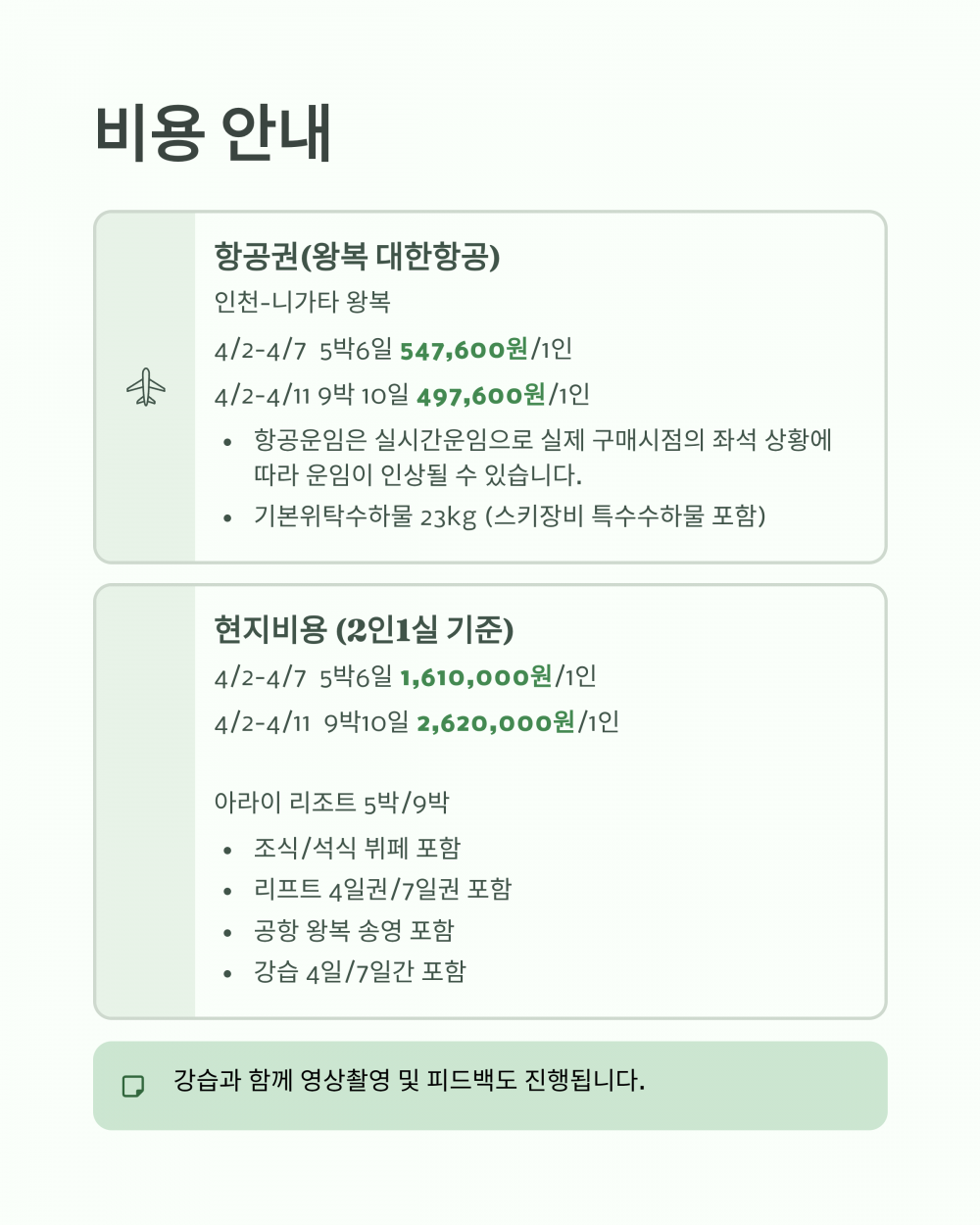 비용 안내

항공권(왕복 대한항공)

인천-니가타 왕복

4/2-4/7 5박6일 547,600원/1인

4/2-4/11 9박 10일 497,600원/1인

• 항공운임은 실시간운임으로 실제 구매시점의 좌석 상황에 따라 운임이 인상될 수 있습니다.
• 기본위탁수하물 23kg (스키장비 특수수하물 포함)

현지비용 (2인1실 기준)

4/2-4/7 5박6일 1,610,000원/1인

4/2-4/11 9박10일 2,620,000원/1인

아라이 리조트 5박/9박

• 조식/석식 뷔페 포함
• 리프트 4일권/7일권 포함
• 공항 왕복 송영 포함
• 강습 4일/7일간 포함

강습과 함께 영상촬영 및 피드백도 진행됩니다.